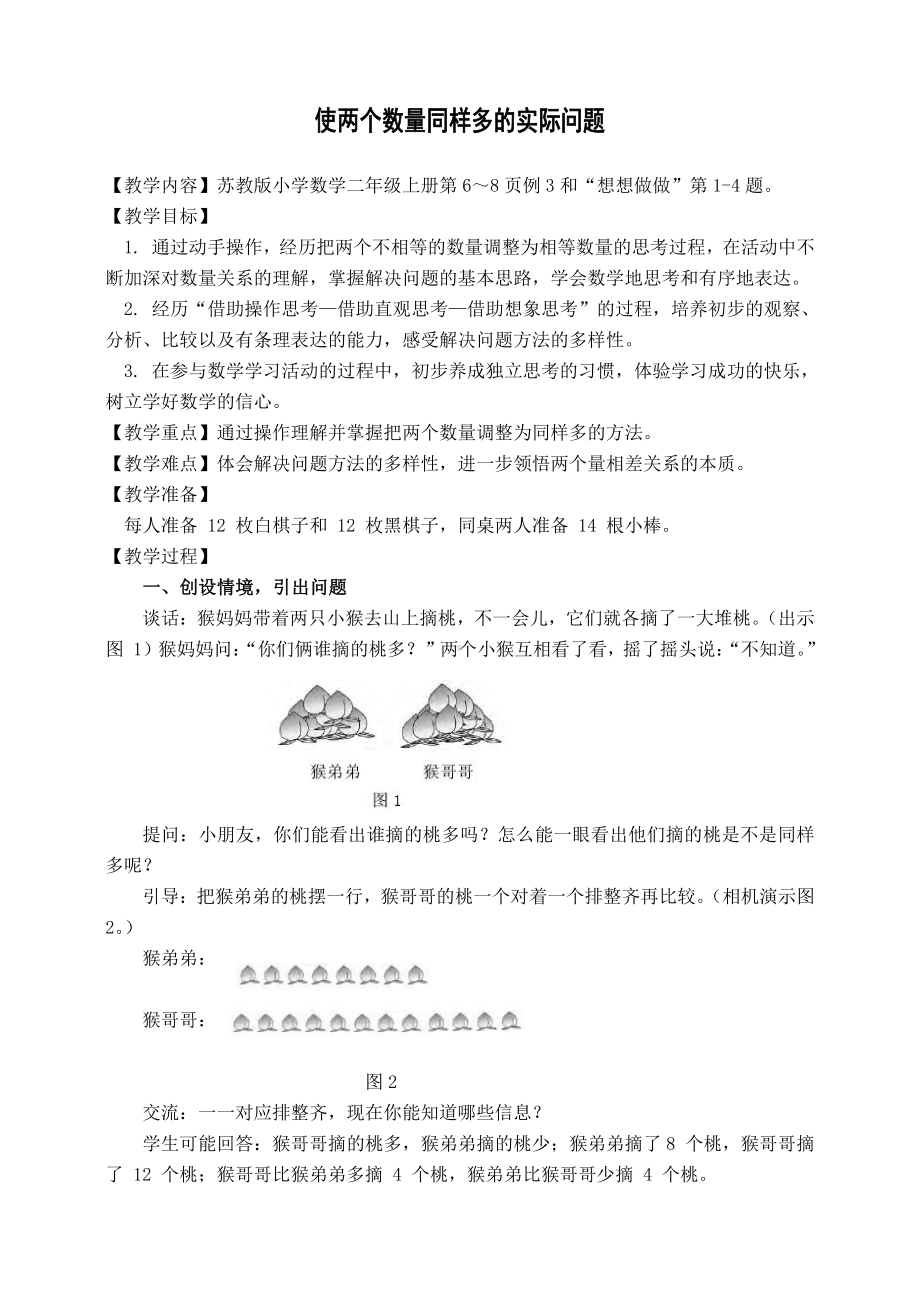 使两个数量同样多的实际问题

【教学内容】苏教版小学数学二年级上册第 6～8 页例 3 和“想想做做”第 1-4 题。
【教学目标】
1. 通过动手操作，经历把两个不相等的数量调整为相等数量的思考过程，在活动中不断加深对数量关系的理解，掌握解决问题的基本思路，学会数学地思考和有序地表达。
2. 经历“借助操作思考—借助直观思考—借助想象思考”的过程，培养初步的观察、分析、比较以及有条理表达的能力，感受解决问题方法的多样性。
3. 在参与数学学习活动的过程中，初步养成独立思考的习惯，体验学习成功的快乐，树立学好数学的信心。
【教学重点】通过操作理解并掌握把两个数量调整为同样多的方法。
【教学难点】体会解决问题方法的多样性，进一步领悟两个量相差关系的本质。
【教学准备】
每人准备 12 枚白棋子和 12 枚黑棋子，同桌两人准备 14 根小棒。
【教学过程】
一、创设情境，引出问题
谈话：猴妈妈带着两只小猴去山上摘桃，不一会儿，它们就各摘了一大堆桃。（出示图 1）猴妈妈问：“你们俩谁摘的桃多？”两个小猴互相看了看，摇了摇头说：“不知道。”

猴弟弟　猴哥哥
图 1

提问：小朋友，你们能看出谁摘的桃多吗？怎么能一眼看出他们摘的桃是不是同样多呢？
引导：把猴弟弟的桃摆一行，猴哥哥的桃一个对着一个排整齐再比较。（相机演示图 2。）
猴弟弟：
猴哥哥：
图 2
交流：一一对应排整齐，现在你能知道哪些信息？
学生可能回答：猴哥哥摘的桃多，猴弟弟摘的桃少；猴弟弟摘了 8 个桃，猴哥哥摘了 12 个桃；猴哥哥比猴弟弟多摘 4 个桃，猴弟弟比猴哥哥少摘 4 个桃。